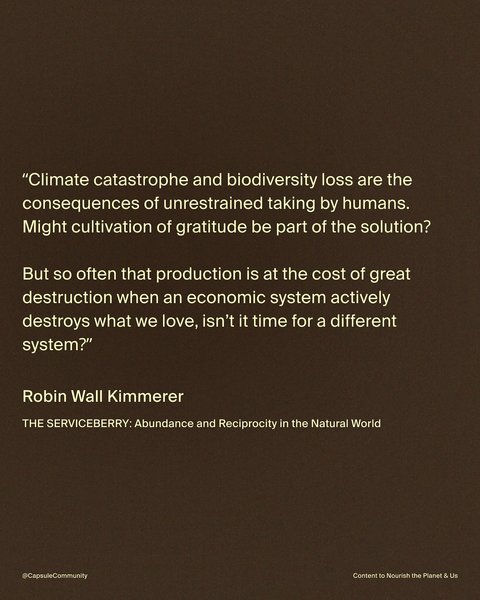 "Climate catastrophe and biodiversity loss are the consequences of unrestrained taking by humans. Might cultivation of gratitude be part of the solution?

But so often that production is at the cost of great destruction when an economic system actively destroys what we love, isn't it time for a different system?"

Robin Wall Kimmerer

THE SERVICEBERRY: Abundance and Reciprocity in the Natural World

@CapsuleCommunity

Content to Nourish the Planet & Us